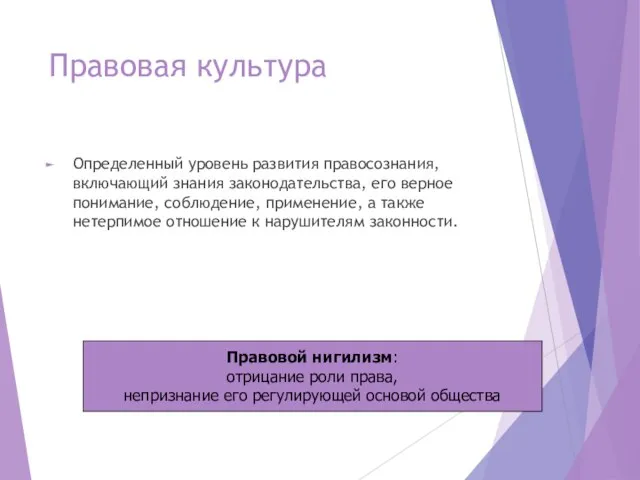 Правовая культура

Определенный уровень развития правосознания, включающий знания законодательства, его верное понимание, соблюдение, применение, а также нетерпимое отношение к нарушителям законности.

Правовой нигилизм:
отрицание роли права,
непризнание его регулирующей основой общества